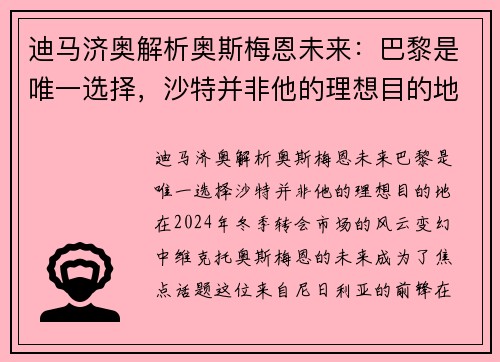 迪马济奥解析奥斯梅恩未来：巴黎是唯一选择，沙特并非他的理想目的地

迪马济奥解析奥斯梅恩未来巴黎是唯一选择沙特并非他的理想目的地在2024年冬季转会市场的风云变幻中维克托奥斯梅恩的未来成为了焦点话题这位来自尼日利亚的前锋在